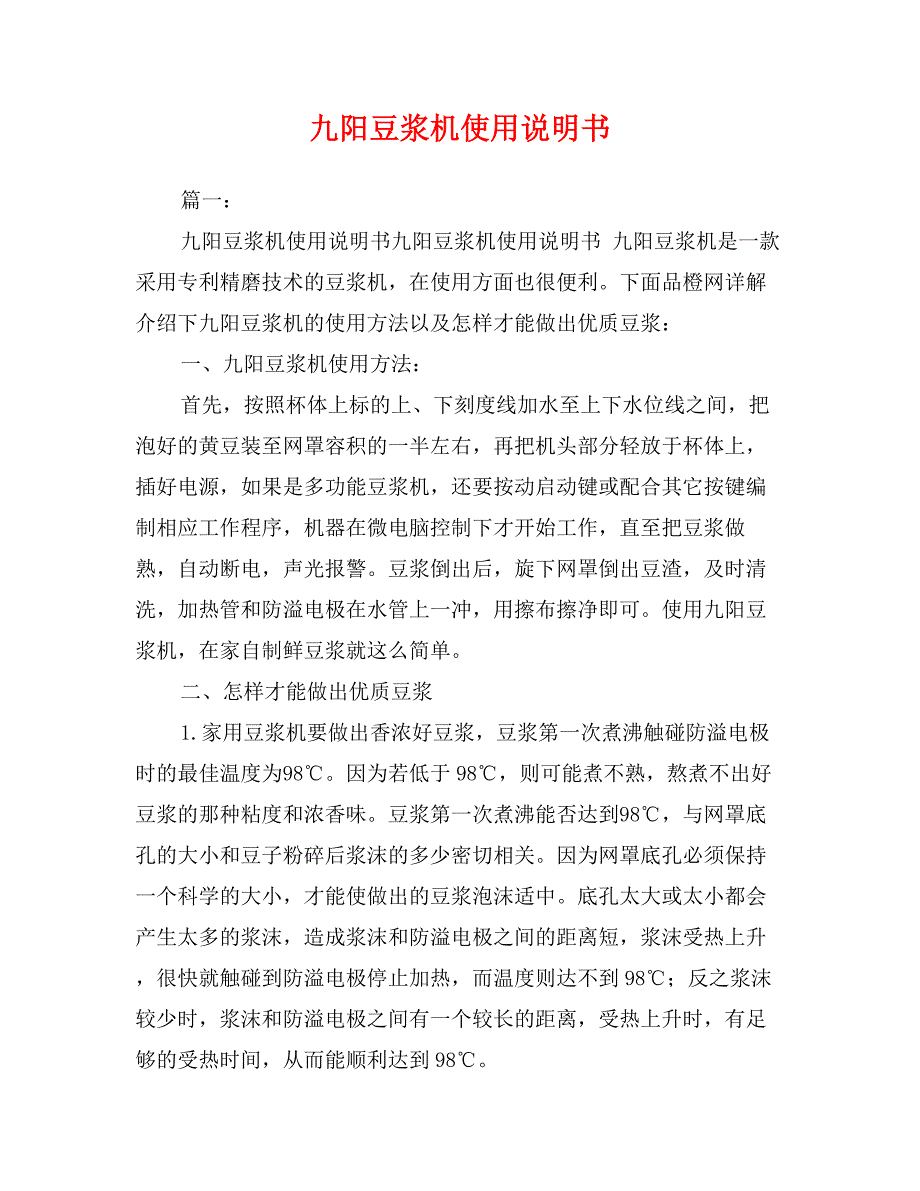 九阳豆浆机使用说明书

篇一：

九阳豆浆机使用说明书九阳豆浆机使用说明书 九阳豆浆机是一款采用专利精磨技术的豆浆机，在使用方面也很便利。下面品橙网详解介绍下九阳豆浆机的使用方法以及怎样才能做出优质豆浆：

一、九阳豆浆机使用方法：

首先，按照杯体上标的上、下刻度线加水至上下水位线之间，把泡好的黄豆装至网罩容积的一半左右，再把机头部分轻放于杯体上，插好电源，如果是多功能豆浆机，还要按动启动键或配合其它按键编制相应工作程序，机器在微电脑控制下才开始工作，直至把豆浆做熟，自动断电，声光报警。豆浆倒出后，旋下网罩倒出豆渣，及时清洗，加热管和防溢电极在水管上一冲，用擦布擦净即可。使用九阳豆浆机，在家自制鲜豆浆就这么简单。

二、怎样才能做出优质豆浆

1.家用豆浆机要做出香浓好豆浆，豆浆第一次煮沸触碰防溢电极时的最佳温度为98℃。因为若低于 98℃，则可能煮不熟，熬煮不出好豆浆的那种粘度和浓香味。豆浆第一次煮沸能否达到98℃，与网罩底孔的大小和豆子粉碎后浆沫的多少密切相关。因为网罩底孔必须保持一个科学的大小，才能使做出的豆浆泡沫适中。底孔太大或太小都会产生太多的浆沫，造成浆沫和防溢电极之间的距离短，浆沫受热上升，很快就触碰到防溢电极停止加热，而温度则达不到 98℃；反之浆沫较少时，浆沫和防溢电极之间有一个较长的距离，受热上升时，有足够的受热时间，从而能顺利达到 98℃。